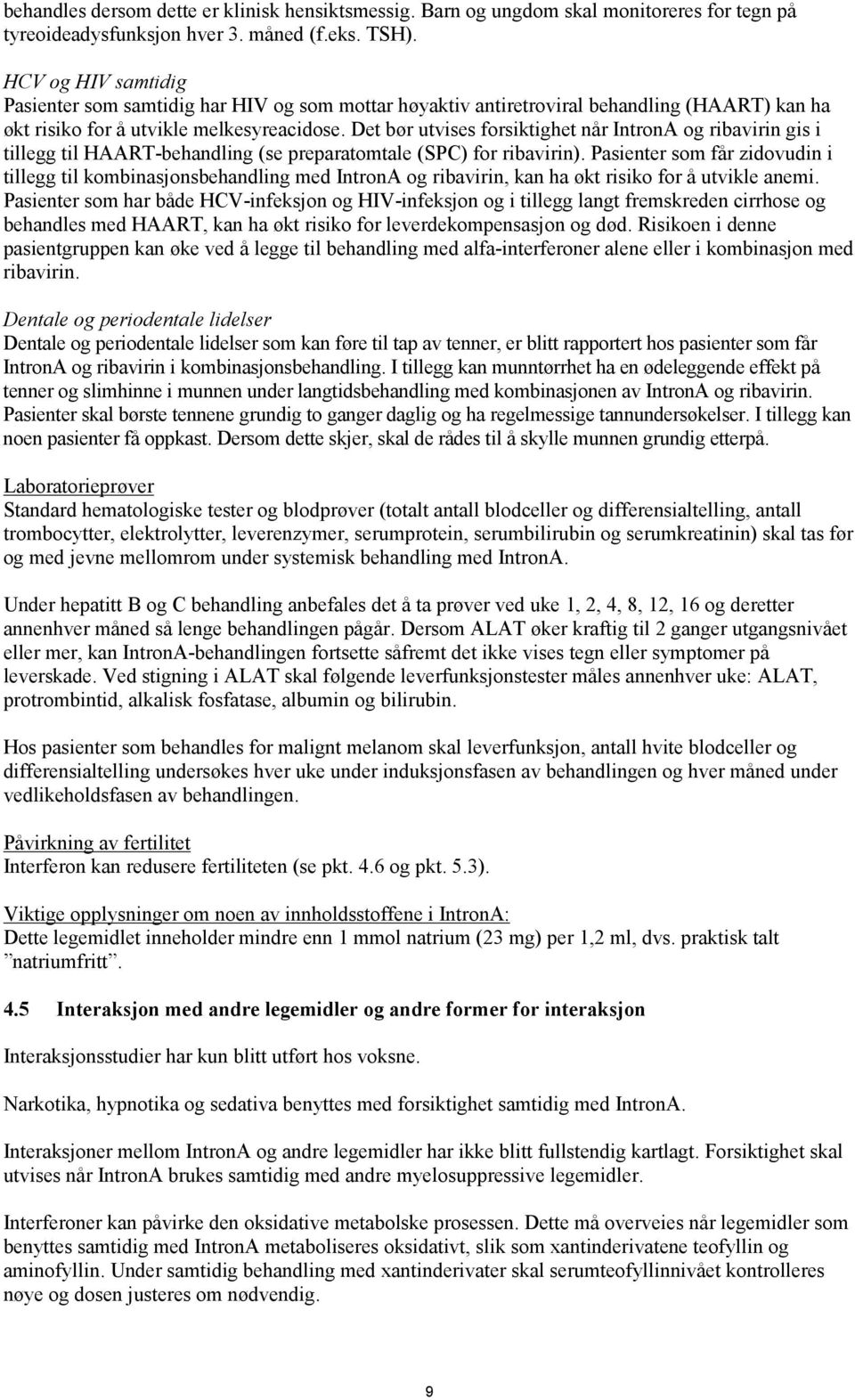 behandles dersom dette er klinisk hensiktsmessig. Barn og ungdom skal monitoreres for tegn på tyreoideadysfunksjon hver 3. måned (f.eks. TSH).

HCV og HIV samtidig
Pasienter som samtidig har HIV og som mottar høyaktiv antiretroviral behandling (HAART) kan ha økt risiko for å utvikle melkesyreacidose. Det bør utvises forsiktighet når IntronA og ribavirin gis i tillegg til HAART-behandling (se preparatomtale (SPC) for ribavirin). Pasienter som får zidovudin i tillegg til kombinasjonsbehandling med IntronA og ribavirin, kan ha økt risiko for å utvikle anemi. Pasienter som har både HCV-infeksjon og HIV-infeksjon og i tillegg langt fremskreden cirrhose og behandles med HAART, kan ha økt risiko for leverdekompensasjon og død. Risikoen i denne pasientgruppen kan øke ved å legge til behandling med alfa-interferoner alene eller i kombinasjon med ribavirin.

Dentale og periodentale lidelser
Dentale og periodentale lidelser som kan føre til tap av tenner, er blitt rapportert hos pasienter som får IntronA og ribavirin i kombinasjonsbehandling. I tillegg kan munntørrhet ha en ødeleggende effekt på tenner og slimhinne i munnen under langtidsbehandling med kombinasjonen av IntronA og ribavirin. Pasienter skal børste tennene grundig to ganger daglig og ha regelmessige tannundersøkelser. I tillegg kan noen pasienter få oppkast. Dersom dette skjer, skal de rådes til å skylle munnen grundig etterpå.

Laboratorieprøver
Standard hematologiske tester og blodprøver (totalt antall blodceller og differensialtelling, antall trombocytter, elektrolytter, leverenzymer, serumprotein, serumbilirubin og serumkreatinin) skal tas før og med jevne mellomrom under systemisk behandling med IntronA.

Under hepatitt B og C behandling anbefales det å ta prøver ved uke 1, 2, 4, 8, 12, 16 og deretter annenhver måned så lenge behandlingen pågår. Dersom ALAT øker kraftig til 2 ganger utgangsnivået eller mer, kan IntronA-behandlingen fortsette såfremt det ikke vises tegn eller symptomer på leverskade. Ved stigning i ALAT skal følgende leverfunksjonstester måles annenhver uke: ALAT, protrombintid, alkalisk fosfatase, albumin og bilirubin.

Hos pasienter som behandles for malignt melanom skal leverfunksjon, antall hvite blodceller og differensialtelling undersøkes hver uke under induksjonsfasen av behandlingen og hver måned under vedlikeholdsfasen av behandlingen.

Påvirkning av fertilitet
Interferon kan redusere fertiliteten (se pkt. 4.6 og pkt. 5.3).

Viktige opplysninger om noen av innholdsstoffene i IntronA:
Dette legemidlet inneholder mindre enn 1 mmol natrium (23 mg) per 1,2 ml, dvs. praktisk talt ”natriumfritt”.

4.5 Interaksjon med andre legemidler og andre former for interaksjon

Interaksjonsstudier har kun blitt utført hos voksne.

Narkotika, hypnotika og sedativa benyttes med forsiktighet samtidig med IntronA.

Interaksjoner mellom IntronA og andre legemidler har ikke blitt fullstendig kartlagt. Forsiktighet skal utvises når IntronA brukes samtidig med andre myelosuppressive legemidler.

Interferoner kan påvirke den oksidative metabolske prosessen. Dette må overveies når legemidler som benyttes samtidig med IntronA metaboliseres oksidativt, slik som xantinderivatene teofyllin og aminofyllin. Under samtidig behandling med xantinderivater skal serumteofyllinnivået kontrolleres nøye og dosen justeres om nødvendig.

9